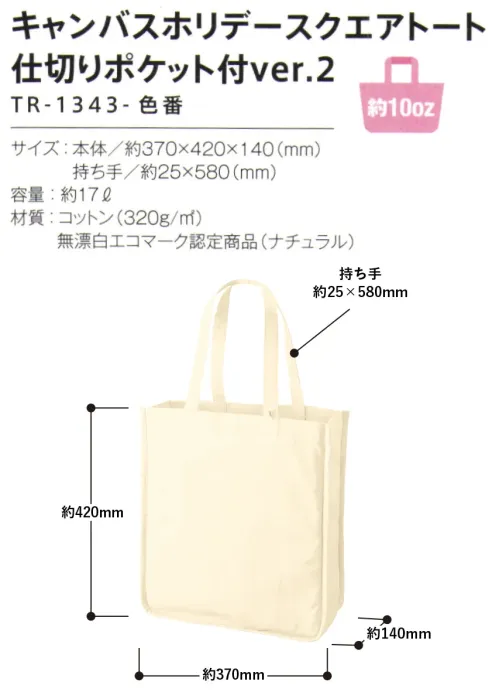 キャンバスホリデースクエアトート
仕切りポケット付ver.2
TR-1343- 色番

約10oz

サイズ：本体／約370×420×140（mm）
持ち手／約25×580（mm）
容量：約17ℓ
材質：コットン（320g/㎡）
無漂白エコマーク認定商品（ナチュラル）

持ち手
約25×580mm

約420mm

約140mm

約370mm